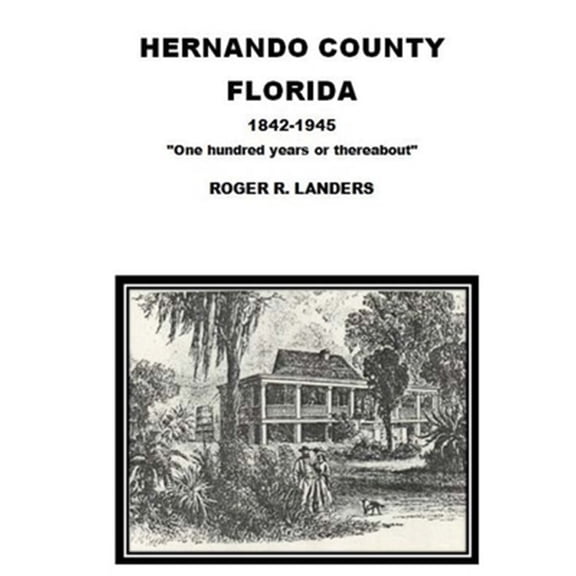 HERNANDO COUNTY
FLORIDA

1842-1945

"One hundred years or thereabout"

ROGER R. LANDERS